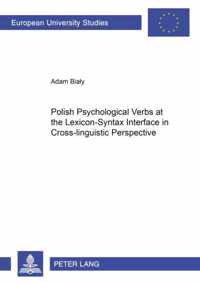 European University Studies

Adam Biały

Polish Psychological Verbs at the Lexicon-Syntax Interface in Cross-linguistic Perspective

PETER LANG